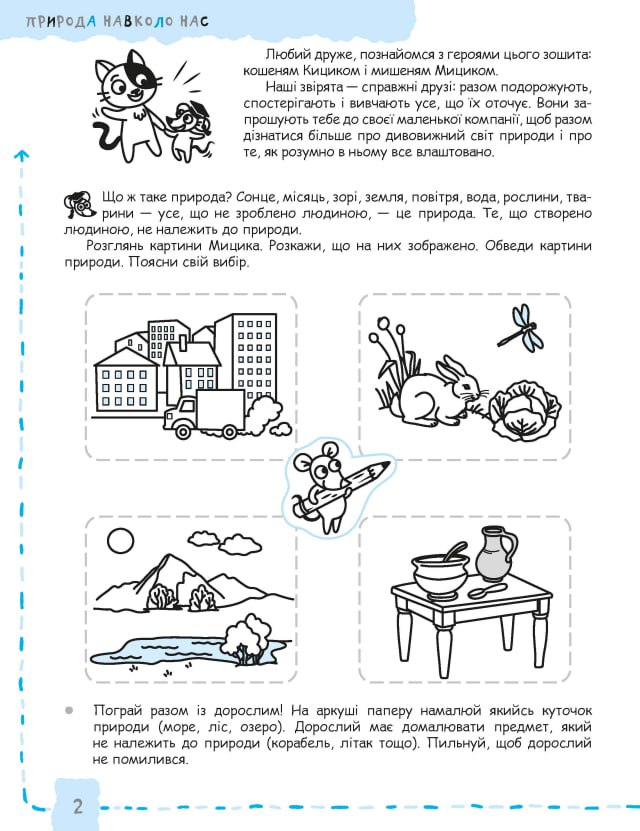 ПРИРОДА НАВКОЛО НАС

Любий друже, познайомся з героями цього зошита: кошеням Кициком і мишеням Мициком.

Наші звірята — справжні друзі: разом подорожують, спостерігають і вивчають усе, що їх оточує. Вони запрошують тебе до своєї маленької компанії, щоб разом дізнатися більше про дивовижний світ природи і про те, як розумно в ньому все влаштовано.

Що ж таке природа? Сонце, місяць, зорі, земля, повітря, вода, рослини, тварини — усе, що не зроблено людиною, — це природа. Те, що створено людиною, не належить до природи.

Розглянь картини Мицика. Розкажи, що на них зображено. Обведи картини природи. Поясни свій вибір.

Пограй разом із дорослим! На аркуші паперу намалюй якийсь куточок природи (море, ліс, озеро). Дорослий має домалювати предмет, який не належить до природи (корабель, літак тощо). Пильнуй, щоб дорослий не помилився.

2